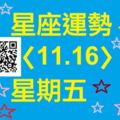 星座運勢
〈11.16〉
星期五